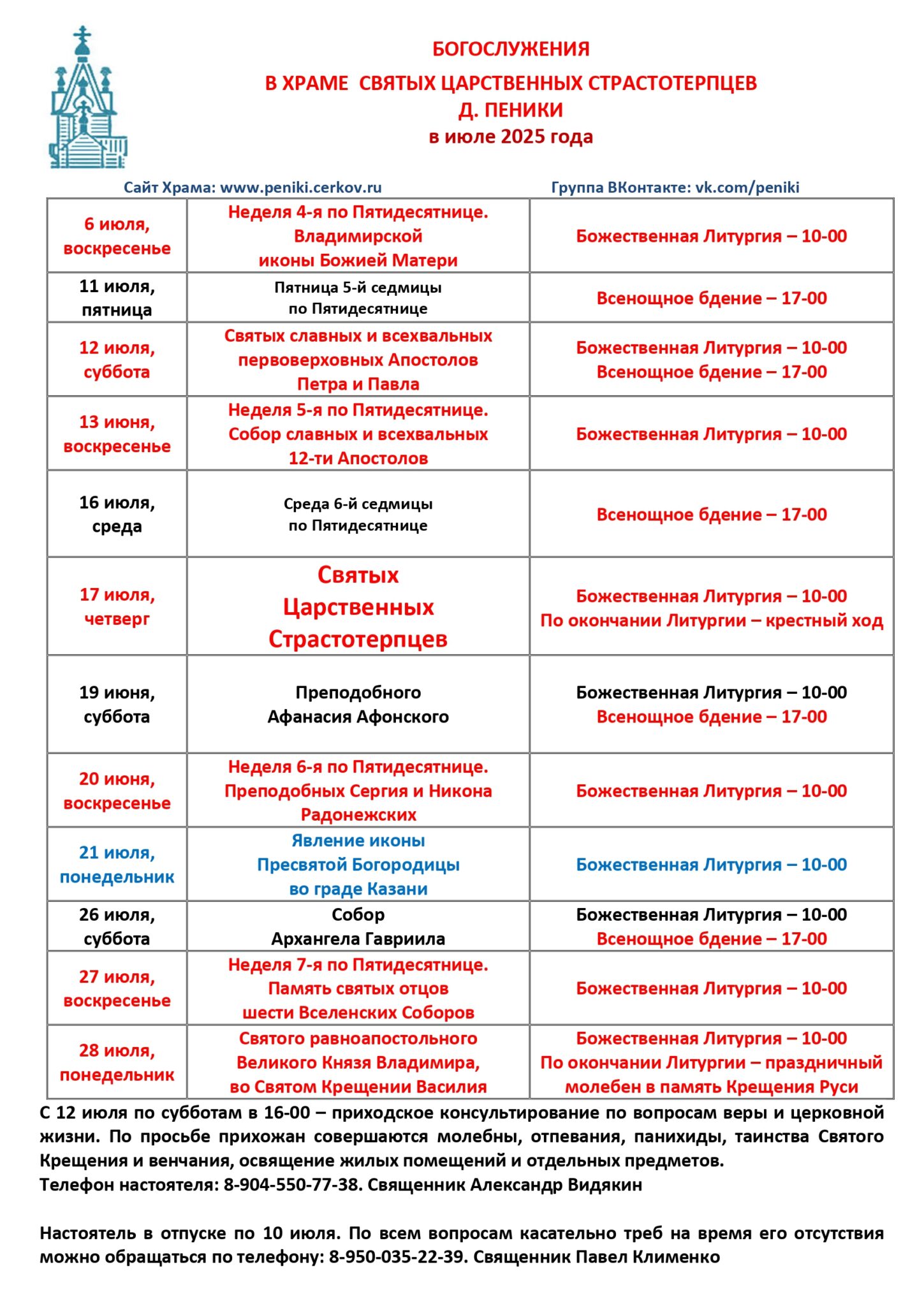 БОГОСЛУЖЕНИЯ
В ХРАМЕ СВЯТЫХ ЦАРСТВЕННЫХ СТРАСТОТЕРПЦЕВ
Д. ПЕНИКИ
в июле 2025 года

Сайт Храма: www.peniki.cerkov.ru Группа ВКонтакте: vk.com/peniki

| | | |
|---|---|---|
| 6 июля, воскресенье | Неделя 4-я по Пятидесятнице. Владимирской иконы Божией Матери | Божественная Литургия – 10-00 |
| 11 июля, пятница | Пятница 5-й седмицы по Пятидесятнице | Всенощное бдение – 17-00 |
| 12 июля, суббота | Святых славных и всехвальных первоверховных Апостолов Петра и Павла | Божественная Литургия – 10-00 Всенощное бдение – 17-00 |
| 13 июня, воскресенье | Неделя 5-я по Пятидесятнице. Собор славных и всехвальных 12-ти Апостолов | Божественная Литургия – 10-00 |
| 16 июля, среда | Среда 6-й седмицы по Пятидесятнице | Всенощное бдение – 17-00 |
| 17 июля, четверг | Святых Царственных Страстотерпцев | Божественная Литургия – 10-00 По окончании Литургии – крестный ход |
| 19 июня, суббота | Преподобного Афанасия Афонского | Божественная Литургия – 10-00 Всенощное бдение – 17-00 |
| 20 июня, воскресенье | Неделя 6-я по Пятидесятнице. Преподобных Сергия и Никона Радонежских | Божественная Литургия – 10-00 |
| 21 июля, понедельник | Явление иконы Пресвятой Богородицы во граде Казани | Божественная Литургия – 10-00 |
| 26 июля, суббота | Собор Архангела Гавриила | Божественная Литургия – 10-00 Всенощное бдение – 17-00 |
| 27 июля, воскресенье | Неделя 7-я по Пятидесятнице. Память святых отцов шести Вселенских Соборов | Божественная Литургия – 10-00 |
| 28 июля, понедельник | Святого равноапостольного Великого Князя Владимира, во Святом Крещении Василия | Божественная Литургия – 10-00 По окончании Литургии – праздничный молебен в память Крещения Руси |

С 12 июля по субботам в 16-00 – приходское консультирование по вопросам веры и церковной жизни. По просьбе прихожан совершаются молебны, отпевания, панихиды, таинства Святого Крещения и венчания, освящение жилых помещений и отдельных предметов.
Телефон настоятеля: 8-904-550-77-38. Священник Александр Видякин

Настоятель в отпуске по 10 июля. По всем вопросам касательно треб на время его отсутствия можно обращаться по телефону: 8-950-035-22-39. Священник Павел Клименко